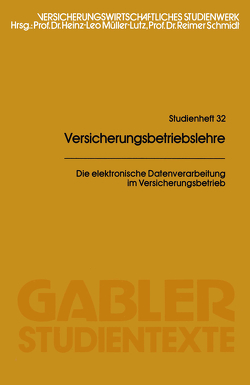 VERSICHERUNGSWIRTSCHAFTLICHES STUDIENWERK
Hrsg.: Prof. Dr. Heinz-Leo Müller-Lutz, Prof. Dr. Reimer Schmidt

Studienheft 32

Versicherungsbetriebslehre

Die elektronische Datenverarbeitung im Versicherungsbetrieb

GABLER
STUDIENTEXTE